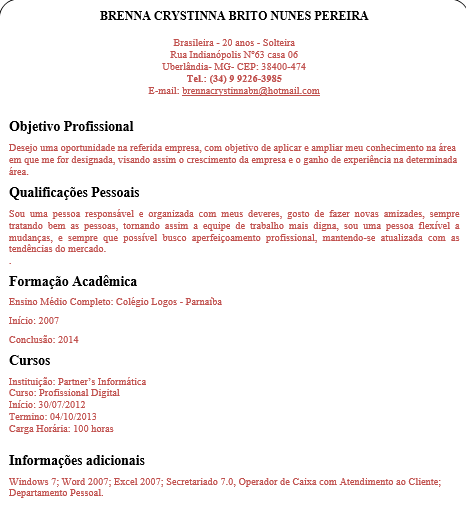 BRENNA CRYSTINNA BRITO NUNES PEREIRA

Brasileira - 20 anos - Solteira
Rua Indianópolis N°63 casa 06
Uberlândia- MG- CEP: 38400-474
Tel.: (34) 9 9226-3985
E-mail: brennacrystinnabn@hotmail.com

Objetivo Profissional

Desejo uma oportunidade na referida empresa, com objetivo de aplicar e ampliar meu conhecimento na área em que me for designada, visando assim o crescimento da empresa e o ganho de experiência na determinada área.

Qualificações Pessoais

Sou uma pessoa responsável e organizada com meus deveres, gosto de fazer novas amizades, sempre tratando bem as pessoas, tornando assim a equipe de trabalho mais digna, sou uma pessoa flexível a mudanças, e sempre que possível busco aperfeiçoamento profissional, mantendo-se atualizada com as tendências do mercado.
.

Formação Acadêmica

Ensino Médio Completo: Colégio Logos - Parnaíba

Início: 2007

Conclusão: 2014

Cursos

Instituição: Partner's Informática
Curso: Profissional Digital
Início: 30/07/2012
Termino: 04/10/2013
Carga Horária: 100 horas

Informações adicionais

Windows 7; Word 2007; Excel 2007; Secretariado 7.0, Operador de Caixa com Atendimento ao Cliente; Departamento Pessoal.